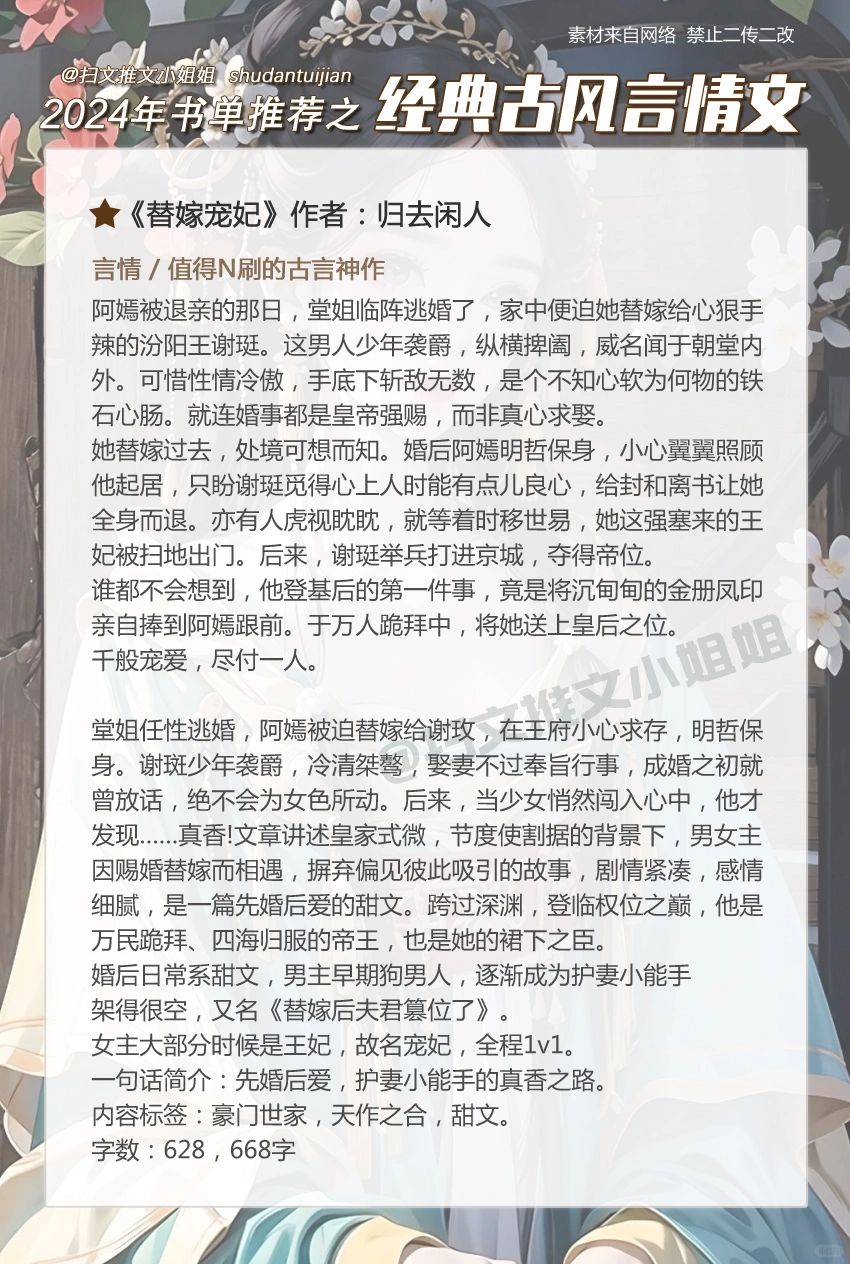 素材来自网络 禁止二传二改

@扫文推文小姐姐 shudantuijian

2024年书单推荐之 经典古风言情文

★《替嫁宠妃》作者：归去闲人

言情 / 值得N刷的古言神作

阿嫣被退亲的那日，堂姐临阵逃婚了，家中便迫她替嫁给心狠手辣的汾阳王谢珽。这男人少年袭爵，纵横捭阖，威名闻于朝堂内外。可惜性情冷傲，手底下斩敌无数，是个不知心软为何物的铁石心肠。就连婚事都是皇帝强赐，而非真心求娶。
她替嫁过去，处境可想而知。婚后阿嫣明哲保身，小心翼翼照顾他起居，只盼谢珽觅得心上人时能有点儿良心，给封和离书让她全身而退。亦有人虎视眈眈，就等着时移世易，她这强塞来的王妃被扫地出门。后来，谢珽举兵打进京城，夺得帝位。
谁都不会想到，他登基后的第一件事，竟是将沉甸甸的金册凤印亲自捧到阿嫣跟前。于万人跪拜中，将她送上皇后之位。
千般宠爱，尽付一人。

堂姐任性逃婚，阿嫣被迫替嫁给谢玫，在王府小心求存，明哲保身。谢斑少年袭爵，冷清桀骜，娶妻不过奉旨行事，成婚之初就曾放话，绝不会为女色所动。后来，当少女悄然闯入心中，他才发现……真香!文章讲述皇家式微，节度使割据的背景下，男女主因赐婚替嫁而相遇，摒弃偏见彼此吸引的故事，剧情紧凑，感情细腻，是一篇先婚后爱的甜文。跨过深渊，登临权位之巅，他是万民跪拜、四海归服的帝王，也是她的裙下之臣。
婚后日常系甜文，男主早期狗男人，逐渐成为护妻小能手
架得很空，又名《替嫁后夫君篡位了》。
女主大部分时候是王妃，故名宠妃，全程1v1。
一句话简介：先婚后爱，护妻小能手的真香之路。
内容标签：豪门世家，天作之合，甜文。
字数：628，668字

@扫文推文小姐姐